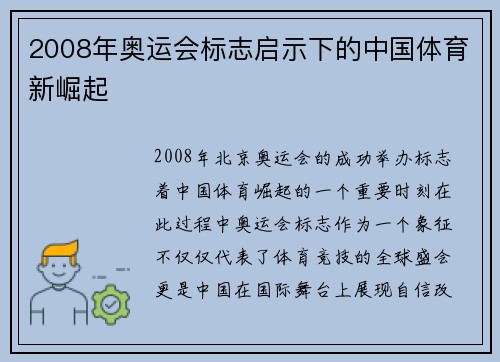 2008年奥运会标志启示下的中国体育新崛起

2008年北京奥运会的成功举办标志着中国体育崛起的一个重要时刻在此过程中奥运会标志作为一个象征不仅仅代表了体育竞技的全球盛会更是中国在国际舞台上展现自信改